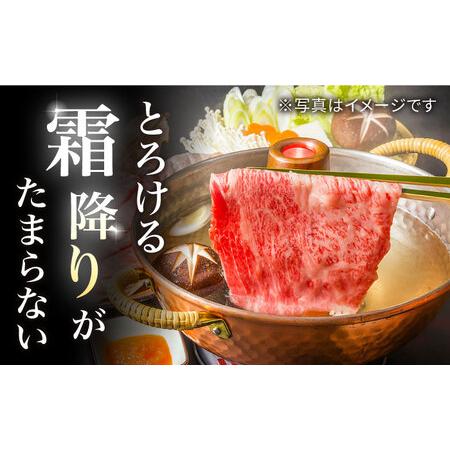 ※写真はイメージです

とろける
霜降りが
たまらない